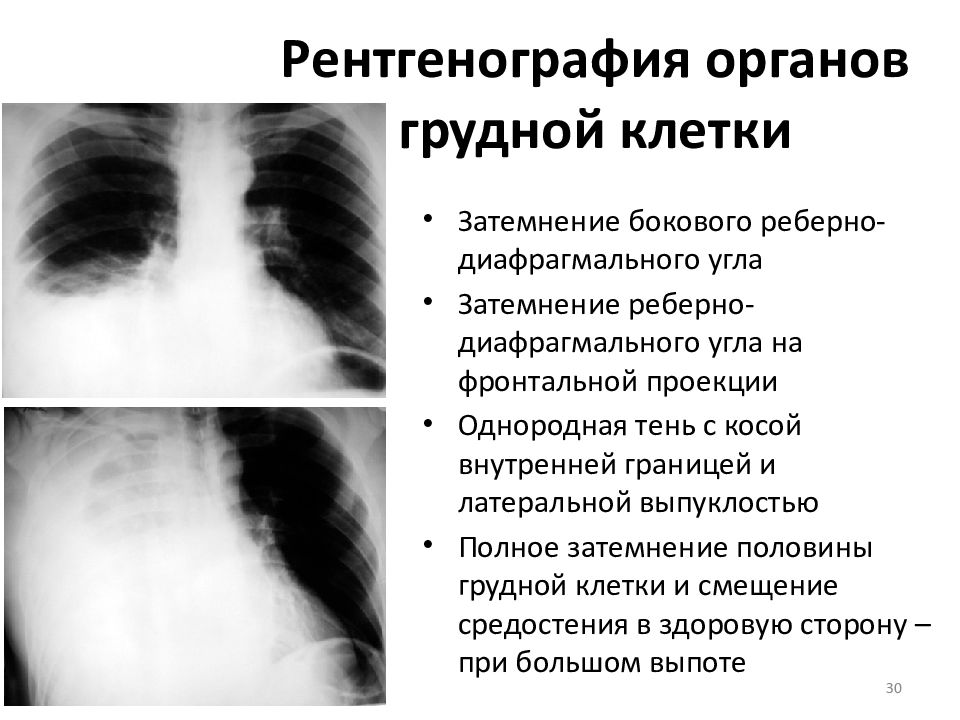 Рентгенография органов грудной клетки

• Затемнение бокового реберно-диафрагмального угла
• Затемнение реберно-диафрагмального угла на фронтальной проекции
• Однородная тень с косой внутренней границей и латеральной выпуклостью
• Полное затемнение половины грудной клетки и смещение средостения в здоровую сторону – при большом выпоте

30